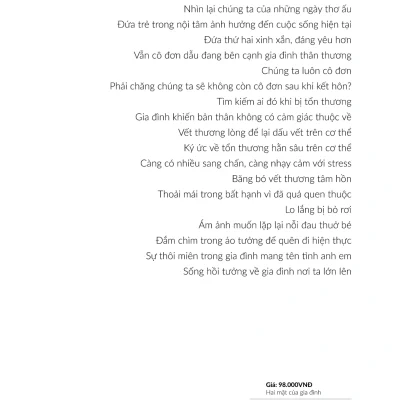 Nhìn lại chúng ta của những ngày thơ ấu
Đứa trẻ trong nội tâm ảnh hưởng đến cuộc sống hiện tại
Đứa thứ hai xinh xắn, đáng yêu hơn
Vẫn cô đơn dẫu đang bên cạnh gia đình thân thương
Chúng ta luôn cô đơn
Phải chăng chúng ta sẽ không còn cô đơn sau khi kết hôn?
Tìm kiếm ai đó khi bị tổn thương
Gia đình khiến bản thân không có cảm giác thuộc về
Vết thương lòng để lại dấu vết trên cơ thể
Ký ức về tổn thương hằn sâu trên cơ thể
Càng có nhiều sang chấn, càng nhạy cảm với stress
Băng bó vết thương tâm hồn
Thoải mái trong bất hạnh vì đã quá quen thuộc
Lo lắng bị bỏ rơi
Ám ảnh muốn lặp lại nỗi đau thuở bé
Đắm chìm trong ảo tưởng để quên đi hiện thực
Sự thôi miên trong gia đình mang tên tình anh em
Sống hồi tưởng về gia đình nơi ta lớn lên

Giá: 98.000VNĐ
Hai mặt của gia đình